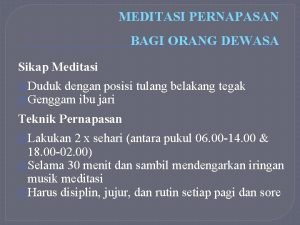 MEDITASI PERNAPASAN

BAGI ORANG DEWASA

Sikap Meditasi

Duduk dengan posisi tulang belakang tegak
Genggam ibu jari

Teknik Pernapasan

Lakukan 2 x sehari (antara pukul 06.00-14.00 & 18.00-02.00)
Selama 30 menit dan sambil mendengarkan iringan musik meditasi
Harus disiplin, jujur, dan rutin setiap pagi dan sore